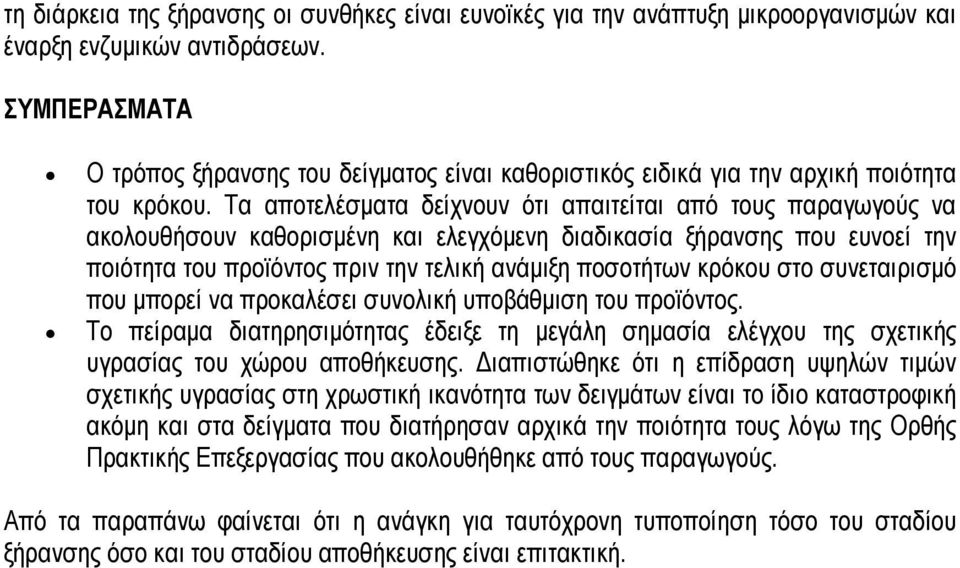 τη διάρκεια της ξήρανσης οι συνθήκες είναι ευνοϊκές για την ανάπτυξη μικροοργανισμών και έναρξη ενζυμικών αντιδράσεων.

ΣΥΜΠΕΡΑΣΜΑΤΑ

• Ο τρόπος ξήρανσης του δείγματος είναι καθοριστικός ειδικά για την αρχική ποιότητα του κρόκου. Τα αποτελέσματα δείχνουν ότι απαιτείται από τους παραγωγούς να ακολουθήσουν καθορισμένη και ελεγχόμενη διαδικασία ξήρανσης που ευνοεί την ποιότητα του προϊόντος πριν την τελική ανάμιξη ποσοτήτων κρόκου στο συνεταιρισμό που μπορεί να προκαλέσει συνολική υποβάθμιση του προϊόντος.

• Το πείραμα διατηρησιμότητας έδειξε τη μεγάλη σημασία ελέγχου της σχετικής υγρασίας του χώρου αποθήκευσης. Διαπιστώθηκε ότι η επίδραση υψηλών τιμών σχετικής υγρασίας στη χρωστική ικανότητα των δειγμάτων είναι το ίδιο καταστροφική ακόμη και στα δείγματα που διατήρησαν αρχικά την ποιότητα τους λόγω της Ορθής Πρακτικής Επεξεργασίας που ακολουθήθηκε από τους παραγωγούς.

Από τα παραπάνω φαίνεται ότι η ανάγκη για ταυτόχρονη τυποποίηση τόσο του σταδίου ξήρανσης όσο και του σταδίου αποθήκευσης είναι επιτακτική.